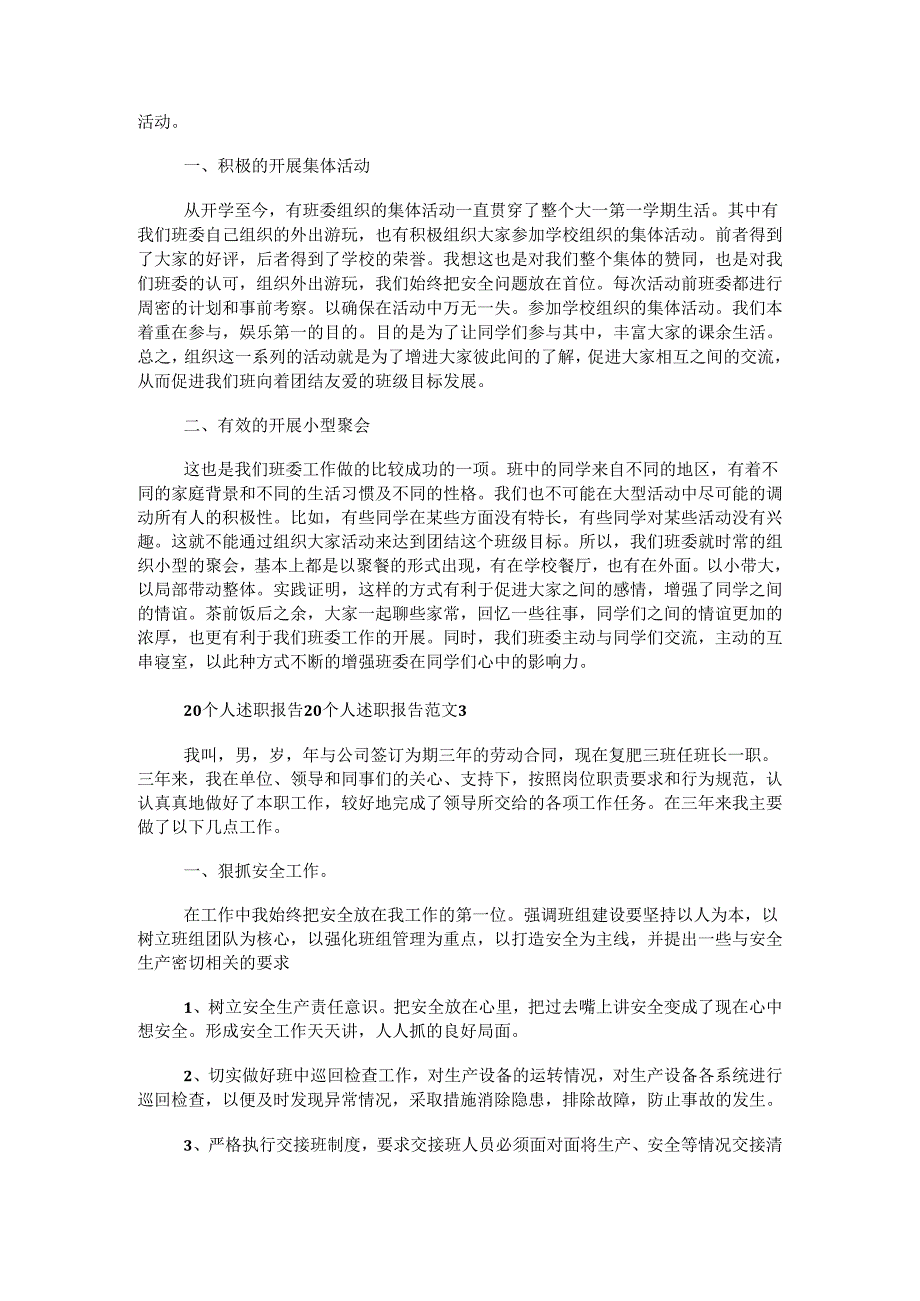 活动。

一、积极的开展集体活动

从开学至今，有班委组织的集体活动一直贯穿了整个大一第一学期生活。其中有我们班委自己组织的外出游玩，也有积极组织大家参加学校组织的集体活动。前者得到了大家的好评，后者得到了学校的荣誉。我想这也是对我们整个集体的赞同，也是对我们班委的认可，组织外出游玩，我们始终把安全问题放在首位。每次活动前班委都进行周密的计划和事前考察。以确保在活动中万无一失。参加学校组织的集体活动。我们本着重在参与，娱乐第一的目的。目的是为了让同学们参与其中，丰富大家的课余生活。总之，组织这一系列的活动就是为了增进大家彼此间的了解，促进大家相互之间的交流，从而促进我们班向着团结友爱的班级目标发展。

二、有效的开展小型聚会

这也是我们班委工作做的比较成功的一项。班中的同学来自不同的地区，有着不同的家庭背景和不同的生活习惯及不同的性格。我们也不可能在大型活动中尽可能的调动所有人的积极性。比如，有些同学在某些方面没有特长，有些同学对某些活动没有兴趣。这就不能通过组织大家活动来达到团结这个班级目标。所以，我们班委就时常的组织小型的聚会，基本上都是以聚餐的形式出现，有在学校餐厅，也有在外面。以小带大，以局部带动整体。实践证明，这样的方式有利于促进大家之间的感情，增强了同学之间的情谊。茶前饭后之余，大家一起聊些家常，回忆一些往事，同学们之间的情谊更加的浓厚，也更有利于我们班委工作的开展。同时，我们班委主动与同学们交流，主动的互串寝室，以此种方式不断的增强班委在同学们心中的影响力。

20个人述职报告20个人述职报告范文3

我叫，男，岁，年与公司签订为期三年的劳动合同，现在复肥三班任班长一职。三年来，我在单位、领导和同事们的关心、支持下，按照岗位职责要求和行为规范，认认真真地做好了本职工作，较好地完成了领导所交给的各项工作任务。在三年来我主要做了以下几点工作。

一、狠抓安全工作。

在工作中我始终把安全放在我工作的第一位。强调班组建设要坚持以人为本，以树立班组团队为核心，以强化班组管理为重点，以打造安全为主线，并提出一些与安全生产密切相关的要求

1、树立安全生产责任意识。把安全放在心里，把过去嘴上讲安全变成了现在心中想安全。形成安全工作天天讲，人人抓的良好局面。

2、切实做好班中巡回检查工作，对生产设备的运转情况，对生产设备各系统进行巡回检查，以便及时发现异常情况，采取措施消除隐患，排除故障，防止事故的发生。

3、严格执行交接班制度，要求交接班人员必须面对面将生产、安全等情况交接清